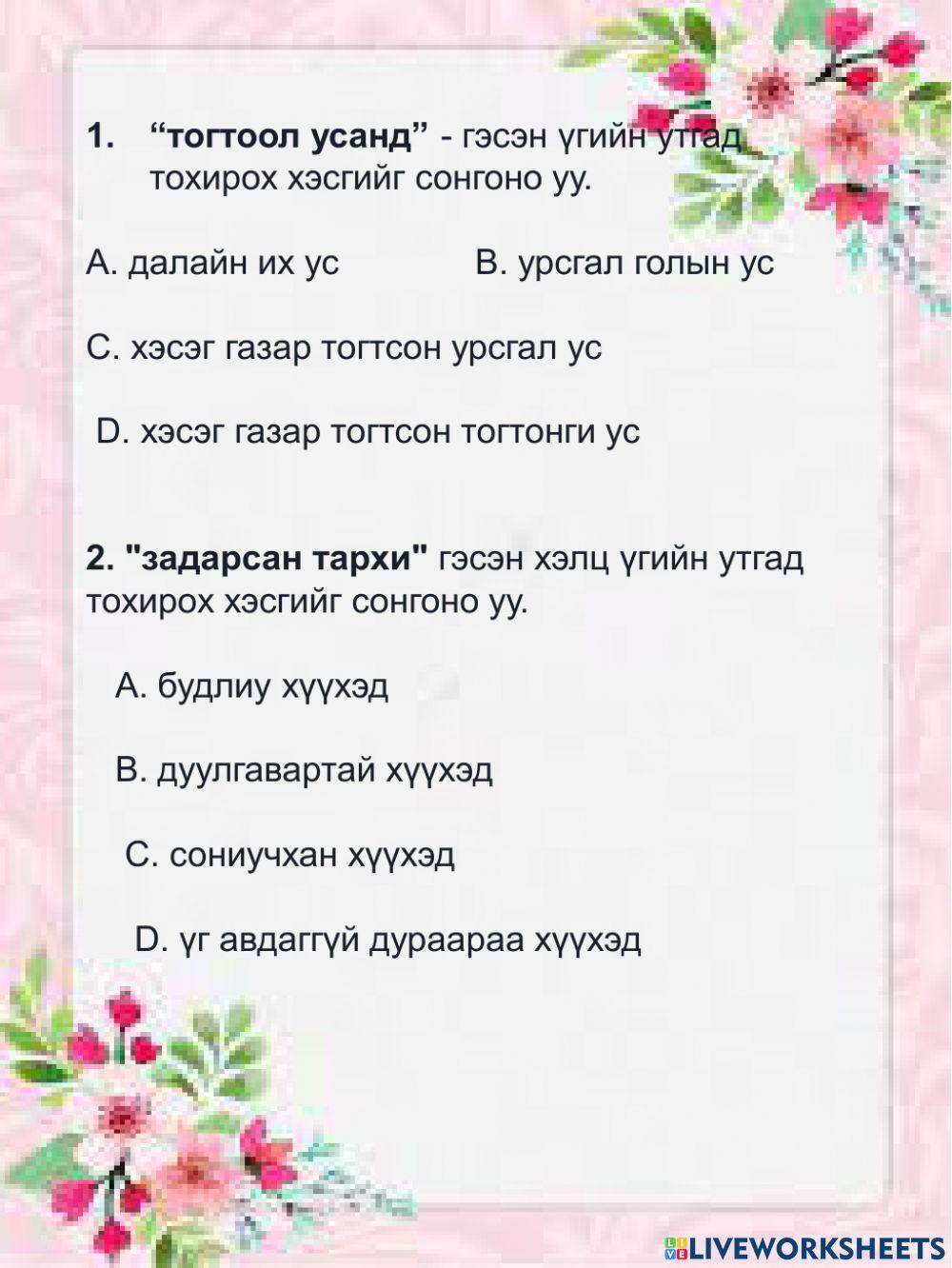 1. “тогтоол усанд” - гэсэн үгийн утгад тохирох хэсгийг сонгоно уу.

A. далайн их ус B. урсгал голын ус

C. хэсэг газар тогтсон урсгал ус

D. хэсэг газар тогтсон тогтонги ус

2. "задарсан тархи" гэсэн хэлц үгийн утгад тохирох хэсгийг сонгоно уу.

A. будлиу хүүхэд

B. дуулгавартай хүүхэд

C. сониучхан хүүхэд

D. үг авдаггүй дураараа хүүхэд

LIVEWORKSHEETS